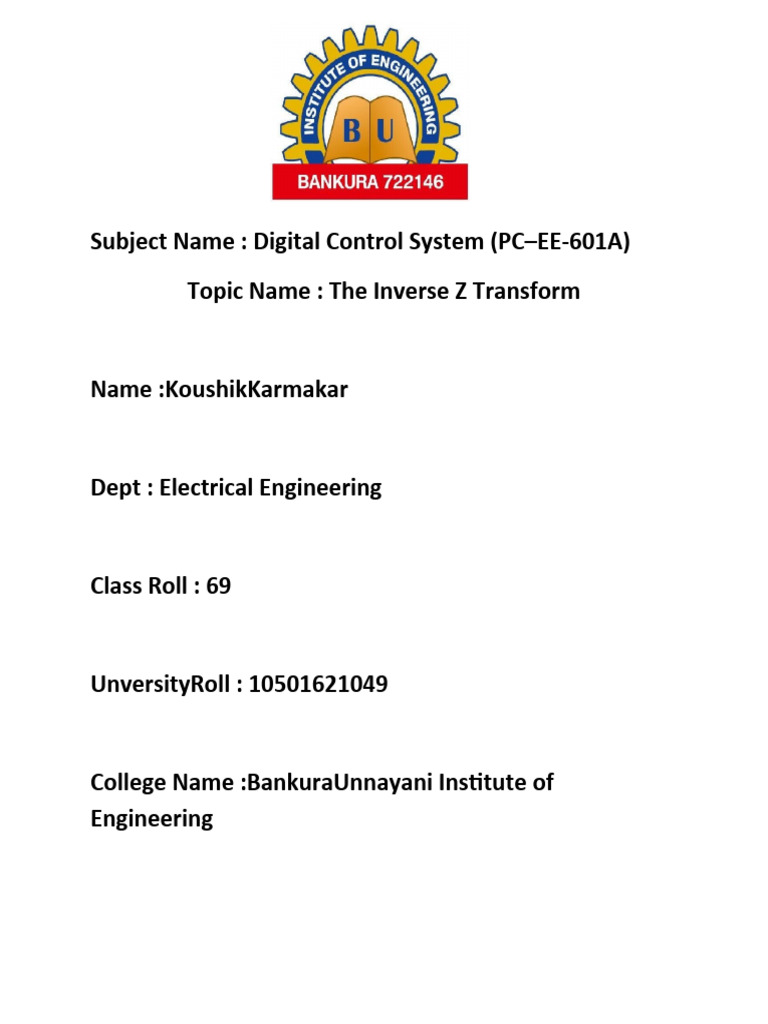 INSTITUTE OF ENGINEERING
B U
BANKURA 722146

Subject Name : Digital Control System (PC–EE-601A)

Topic Name : The Inverse Z Transform

Name :KoushikKarmakar

Dept : Electrical Engineering

Class Roll : 69

UnversityRoll : 10501621049

College Name :BankuraUnnayani Institute of Engineering